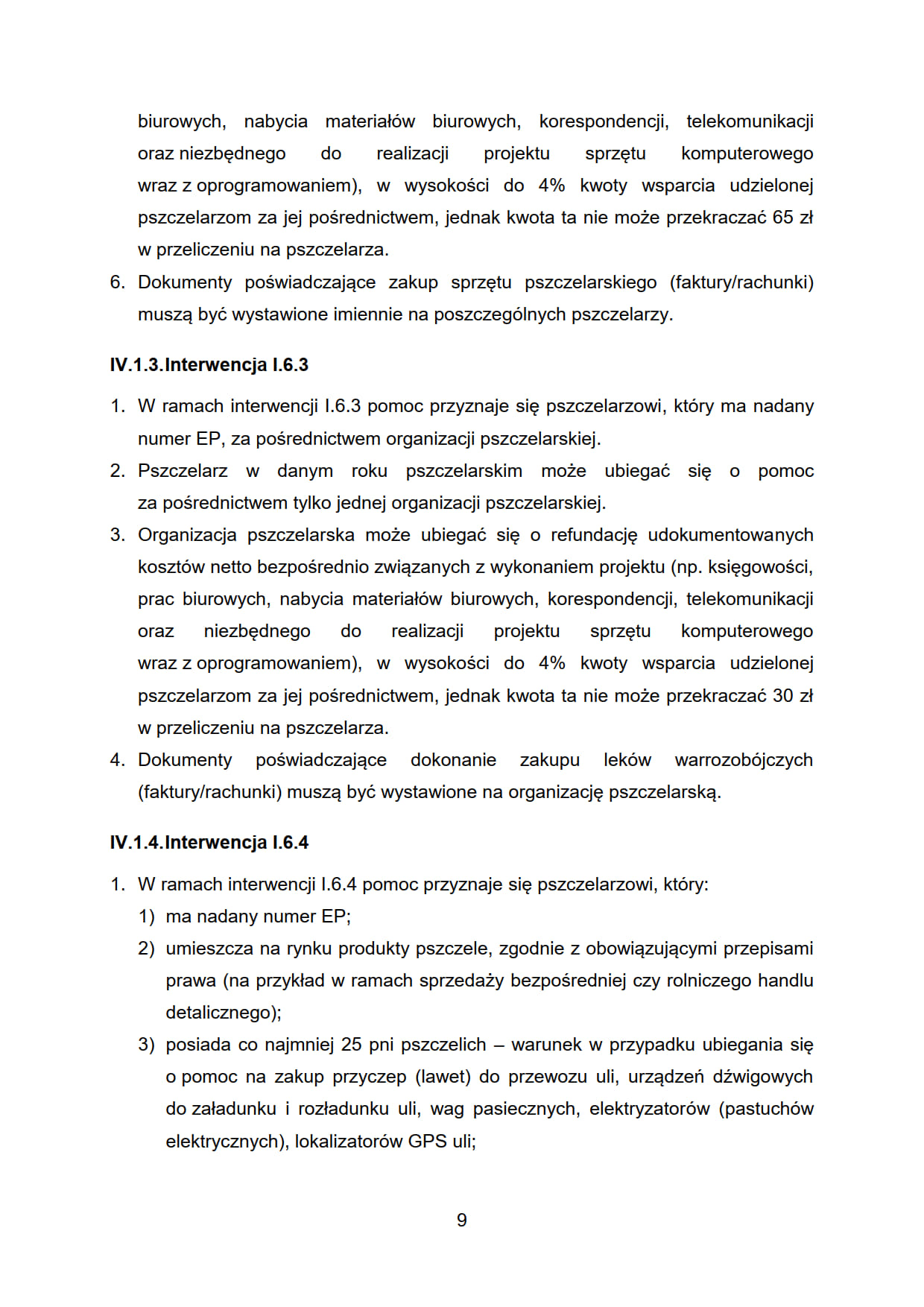 biurowych, nabycia materiałów biurowych, korespondencji, telekomunikacji oraz niezbędnego do realizacji projektu sprzętu komputerowego wraz z oprogramowaniem), w wysokości do 4% kwoty wsparcia udzielonej pszczelarzom za jej pośrednictwem, jednak kwota ta nie może przekraczać 65 zł w przeliczeniu na pszczelarza.

6. Dokumenty poświadczające zakup sprzętu pszczelarskiego (faktury/rachunki) muszą być wystawione imiennie na poszczególnych pszczelarzy.

IV.1.3.Interwencja I.6.3

1. W ramach interwencji I.6.3 pomoc przyznaje się pszczelarzowi, który ma nadany numer EP, za pośrednictwem organizacji pszczelarskiej.
2. Pszczelarz w danym roku pszczelarskim może ubiegać się o pomoc za pośrednictwem tylko jednej organizacji pszczelarskiej.
3. Organizacja pszczelarska może ubiegać się o refundację udokumentowanych kosztów netto bezpośrednio związanych z wykonaniem projektu (np. księgowości, prac biurowych, nabycia materiałów biurowych, korespondencji, telekomunikacji oraz niezbędnego do realizacji projektu sprzętu komputerowego wraz z oprogramowaniem), w wysokości do 4% kwoty wsparcia udzielonej pszczelarzom za jej pośrednictwem, jednak kwota ta nie może przekraczać 30 zł w przeliczeniu na pszczelarza.
4. Dokumenty poświadczające dokonanie zakupu leków warrozobójczych (faktury/rachunki) muszą być wystawione na organizację pszczelarską.

IV.1.4.Interwencja I.6.4

1. W ramach interwencji I.6.4 pomoc przyznaje się pszczelarzowi, który:
1) ma nadany numer EP;
2) umieszcza na rynku produkty pszczele, zgodnie z obowiązującymi przepisami prawa (na przykład w ramach sprzedaży bezpośredniej czy rolniczego handlu detalicznego);
3) posiada co najmniej 25 pni pszczelich – warunek w przypadku ubiegania się o pomoc na zakup przyczep (lawet) do przewozu uli, urządzeń dźwigowych do załadunku i rozładunku uli, wag pasiecznych, elektryzatorów (pastuchów elektrycznych), lokalizatorów GPS uli;

9